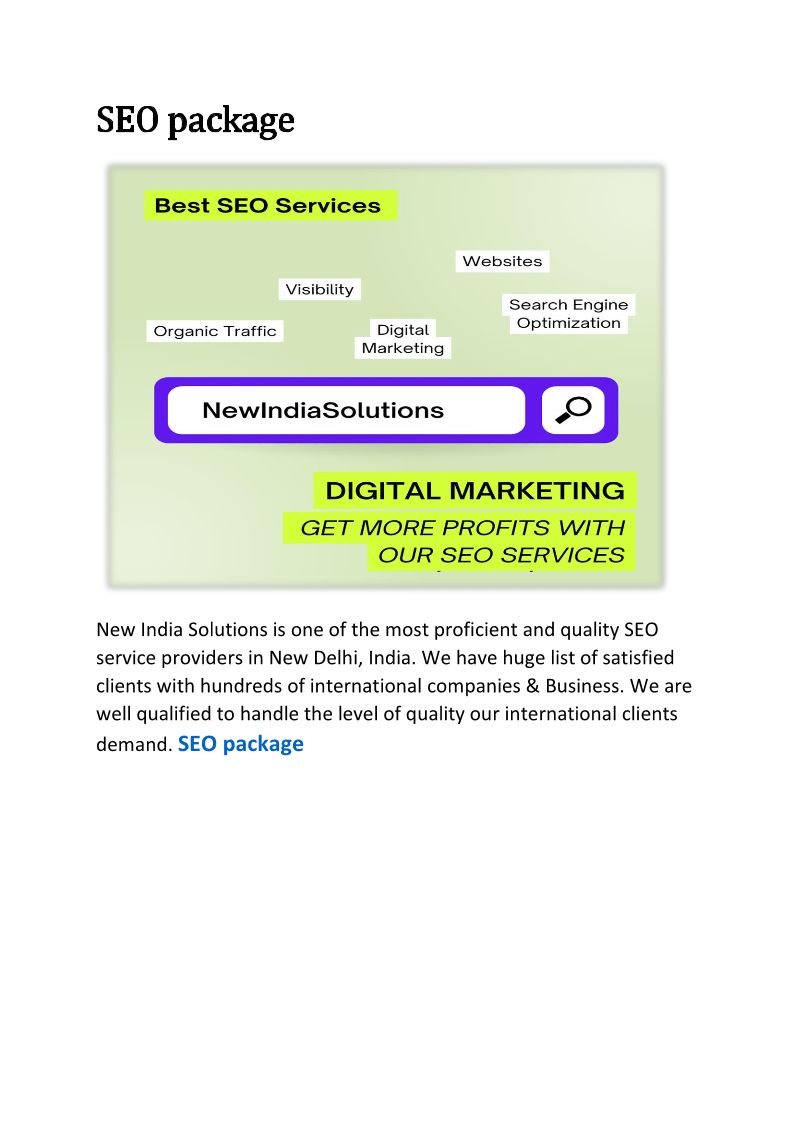 SEO package

Best SEO Services

Websites

Visibility

Search Engine Optimization

Organic Traffic

Digital Marketing

NewIndiaSolutions

DIGITAL MARKETING

GET MORE PROFITS WITH OUR SEO SERVICES

New India Solutions is one of the most proficient and quality SEO service providers in New Delhi, India. We have huge list of satisfied clients with hundreds of international companies & Business. We are well qualified to handle the level of quality our international clients demand. SEO package